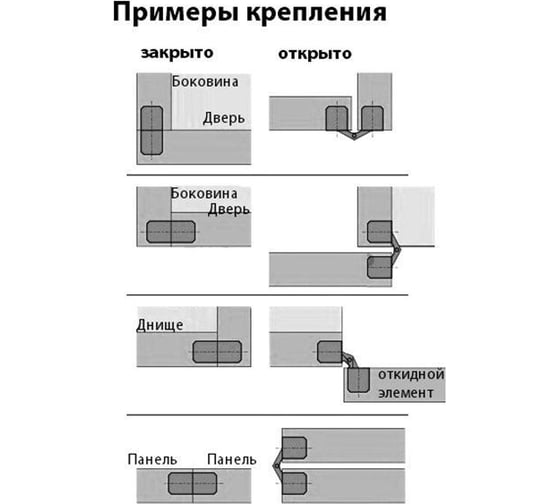 Примеры крепления

закрыто

открыто

Боковина

Дверь

Боковина

Дверь

Днище

откидной элемент

Панель

Панель